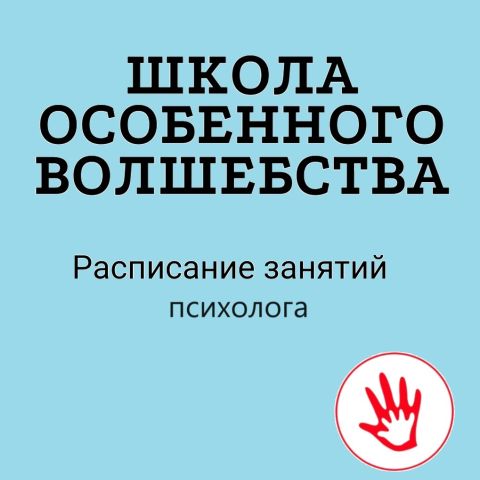 ШКОЛА ОСОБЕННОГО ВОЛШЕБСТВА

Расписание занятий психолога